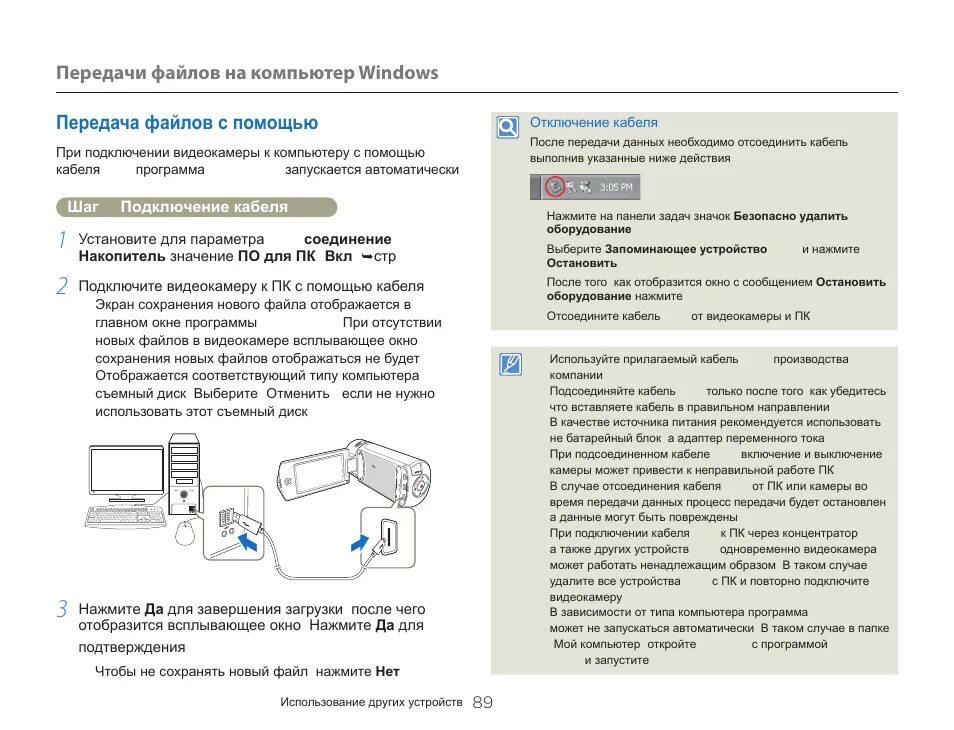 Передачи файлов на компьютер Windows

Передача файлов с помощью

При подключении видеокамеры к компьютеру с помощью кабеля программа запускается автоматически

Шаг Подключение кабеля

1 Установите для параметра соединение Накопитель значение ПО для ПК Вкл ➥стр

2 Подключите видеокамеру к ПК с помощью кабеля
Экран сохранения нового файла отображается в главном окне программы При отсутствии новых файлов в видеокамере всплывающее окно сохранения новых файлов отображаться не будет
Отображается соответствующий типу компьютера съемный диск Выберите Отменить если не нужно использовать этот съемный диск

3 Нажмите Да для завершения загрузки после чего отобразится всплывающее окно Нажмите Да для подтверждения
Чтобы не сохранять новый файл нажмите Нет

Отключение кабеля
После передачи данных необходимо отсоединить кабель выполнив указанные ниже действия

3:05 PM

Нажмите на панели задач значок Безопасно удалить оборудование
Выберите Запоминающее устройство и нажмите Остановить
После того как отобразится окно с сообщением Остановить оборудование нажмите
Отсоедините кабель от видеокамеры и ПК

Используйте прилагаемый кабель производства компании
Подсоединяйте кабель только после того как убедитесь что вставляете кабель в правильном направлении
В качестве источника питания рекомендуется использовать не батарейный блок а адаптер переменного тока
При подсоединенном кабеле включение и выключение камеры может привести к неправильной работе ПК
В случае отсоединения кабеля от ПК или камеры во время передачи данных процесс передачи будет остановлен а данные могут быть повреждены
При подключении кабеля к ПК через концентратор а также других устройств одновременно видеокамера может работать ненадлежащим образом В таком случае удалите все устройства с ПК и повторно подключите видеокамеру
В зависимости от типа компьютера программа может не запускаться автоматически В таком случае в папке Мой компьютер откройте с программой и запустите

Использование других устройств 89